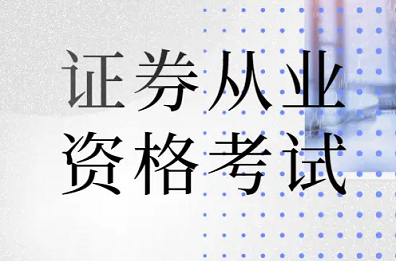 证券从业
资格考试